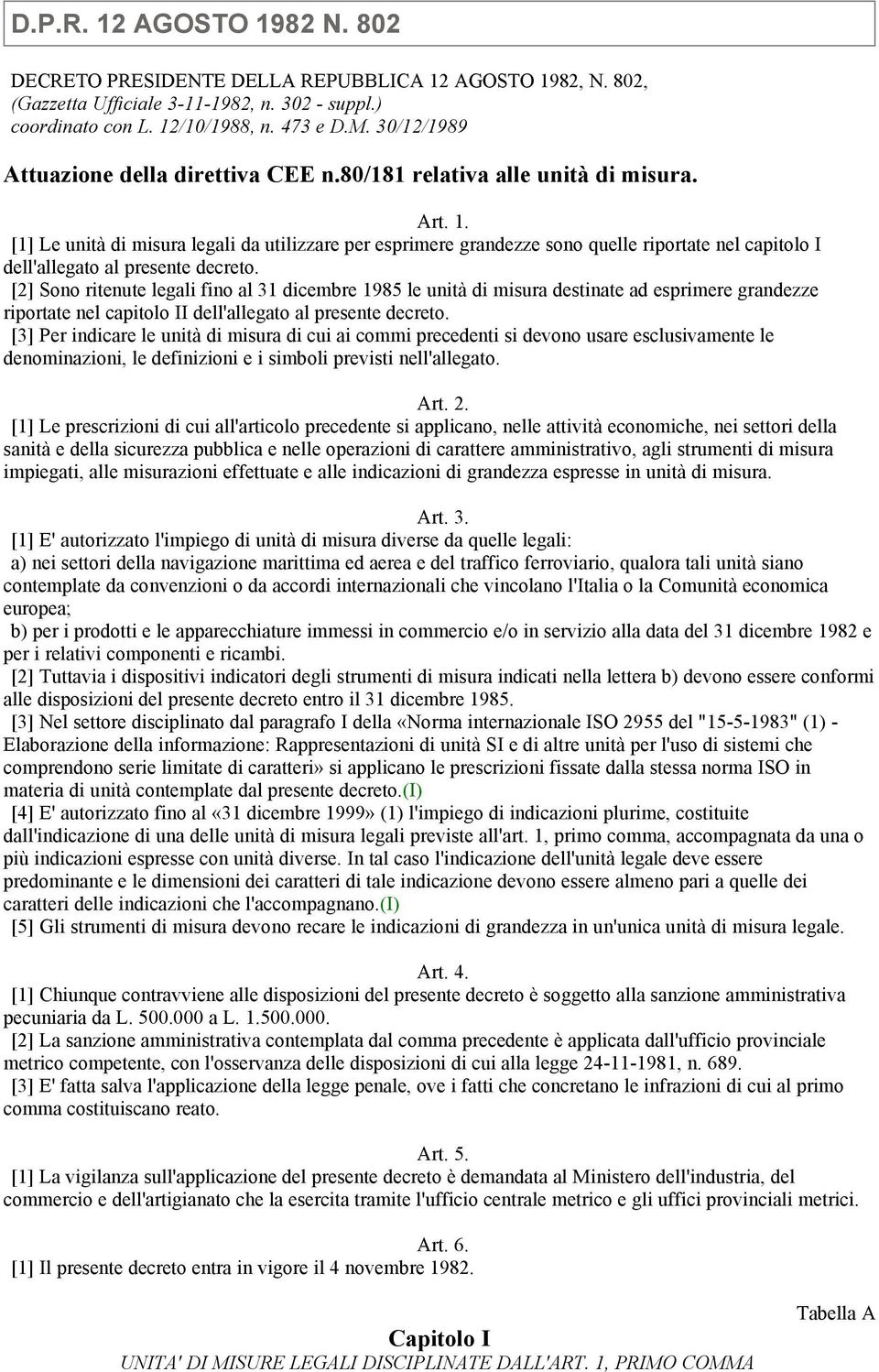 D.P.R. 12 AGOSTO 1982 N. 802

DECRETO PRESIDENTE DELLA REPUBBLICA 12 AGOSTO 1982, N. 802, (Gazzetta Ufficiale 3-11-1982, n. 302 - suppl.) coordinato con L. 12/10/1988, n. 473 e D.M. 30/12/1989

Attuazione della direttiva CEE n.80/181 relativa alle unità di misura.

Art. 1.

[1] Le unità di misura legali da utilizzare per esprimere grandezze sono quelle riportate nel capitolo I dell'allegato al presente decreto.

[2] Sono ritenute legali fino al 31 dicembre 1985 le unità di misura destinate ad esprimere grandezze riportate nel capitolo II dell'allegato al presente decreto.

[3] Per indicare le unità di misura di cui ai commi precedenti si devono usare esclusivamente le denominazioni, le definizioni e i simboli previsti nell'allegato.

Art. 2.

[1] Le prescrizioni di cui all'articolo precedente si applicano, nelle attività economiche, nei settori della sanità e della sicurezza pubblica e nelle operazioni di carattere amministrativo, agli strumenti di misura impiegati, alle misurazioni effettuate e alle indicazioni di grandezza espresse in unità di misura.

Art. 3.

[1] E' autorizzato l'impiego di unità di misura diverse da quelle legali:

a) nei settori della navigazione marittima ed aerea e del traffico ferroviario, qualora tali unità siano contemplate da convenzioni o da accordi internazionali che vincolano l'Italia o la Comunità economica europea;

b) per i prodotti e le apparecchiature immessi in commercio e/o in servizio alla data del 31 dicembre 1982 e per i relativi componenti e ricambi.

[2] Tuttavia i dispositivi indicatori degli strumenti di misura indicati nella lettera b) devono essere conformi alle disposizioni del presente decreto entro il 31 dicembre 1985.

[3] Nel settore disciplinato dal paragrafo I della «Norma internazionale ISO 2955 del "15-5-1983" (1) - Elaborazione della informazione: Rappresentazioni di unità SI e di altre unità per l'uso di sistemi che comprendono serie limitate di caratteri» si applicano le prescrizioni fissate dalla stessa norma ISO in materia di unità contemplate dal presente decreto.(I)

[4] E' autorizzato fino al «31 dicembre 1999» (1) l'impiego di indicazioni plurime, costituite dall'indicazione di una delle unità di misura legali previste all'art. 1, primo comma, accompagnata da una o più indicazioni espresse con unità diverse. In tal caso l'indicazione dell'unità legale deve essere predominante e le dimensioni dei caratteri di tale indicazione devono essere almeno pari a quelle dei caratteri delle indicazioni che l'accompagnano.(I)

[5] Gli strumenti di misura devono recare le indicazioni di grandezza in un'unica unità di misura legale.

Art. 4.

[1] Chiunque contravviene alle disposizioni del presente decreto è soggetto alla sanzione amministrativa pecuniaria da L. 500.000 a L. 1.500.000.

[2] La sanzione amministrativa contemplata dal comma precedente è applicata dall'ufficio provinciale metrico competente, con l'osservanza delle disposizioni di cui alla legge 24-11-1981, n. 689.

[3] E' fatta salva l'applicazione della legge penale, ove i fatti che concretano le infrazioni di cui al primo comma costituiscano reato.

Art. 5.

[1] La vigilanza sull'applicazione del presente decreto è demandata al Ministero dell'industria, del commercio e dell'artigianato che la esercita tramite l'ufficio centrale metrico e gli uffici provinciali metrici.

Art. 6.

[1] Il presente decreto entra in vigore il 4 novembre 1982.

Tabella A

Capitolo I

UNITA' DI MISURE LEGALI DISCIPLINATE DALL'ART. 1, PRIMO COMMA